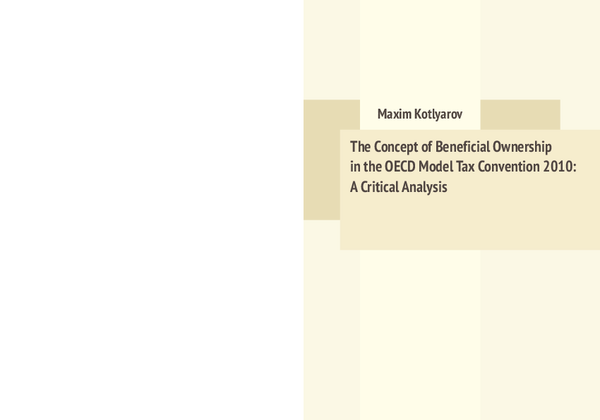 Maxim Kotlyarov

The Concept of Beneficial Ownership in the OECD Model Tax Convention 2010: A Critical Analysis